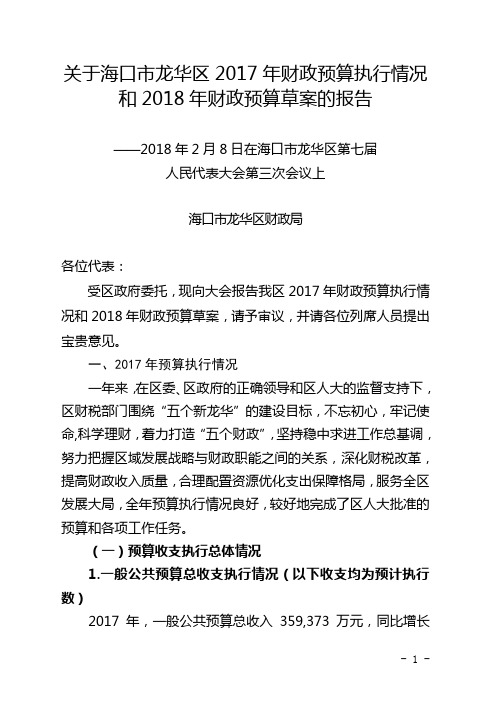 关于海口市龙华区 2017 年财政预算执行情况和 2018 年财政预算草案的报告

——2018 年 2 月 8 日在海口市龙华区第七届人民代表大会第三次会议上

海口市龙华区财政局

各位代表：

受区政府委托，现向大会报告我区 2017 年财政预算执行情况和 2018 年财政预算草案，请予审议，并请各位列席人员提出宝贵意见。

一、2017 年预算执行情况

一年来，在区委、区政府的正确领导和区人大的监督支持下，区财税部门围绕“五个新龙华”的建设目标，不忘初心，牢记使命，科学理财，着力打造“五个财政”，坚持稳中求进工作总基调，努力把握区域发展战略与财政职能之间的关系，深化财税改革，提高财政收入质量，合理配置资源优化支出保障格局，服务全区发展大局，全年预算执行情况良好，较好地完成了区人大批准的预算和各项工作任务。

（一）预算收支执行总体情况

1.一般公共预算总收支执行情况（以下收支均为预计执行数）

2017 年，一般公共预算总收入 359,373 万元，同比增长

- 1 -